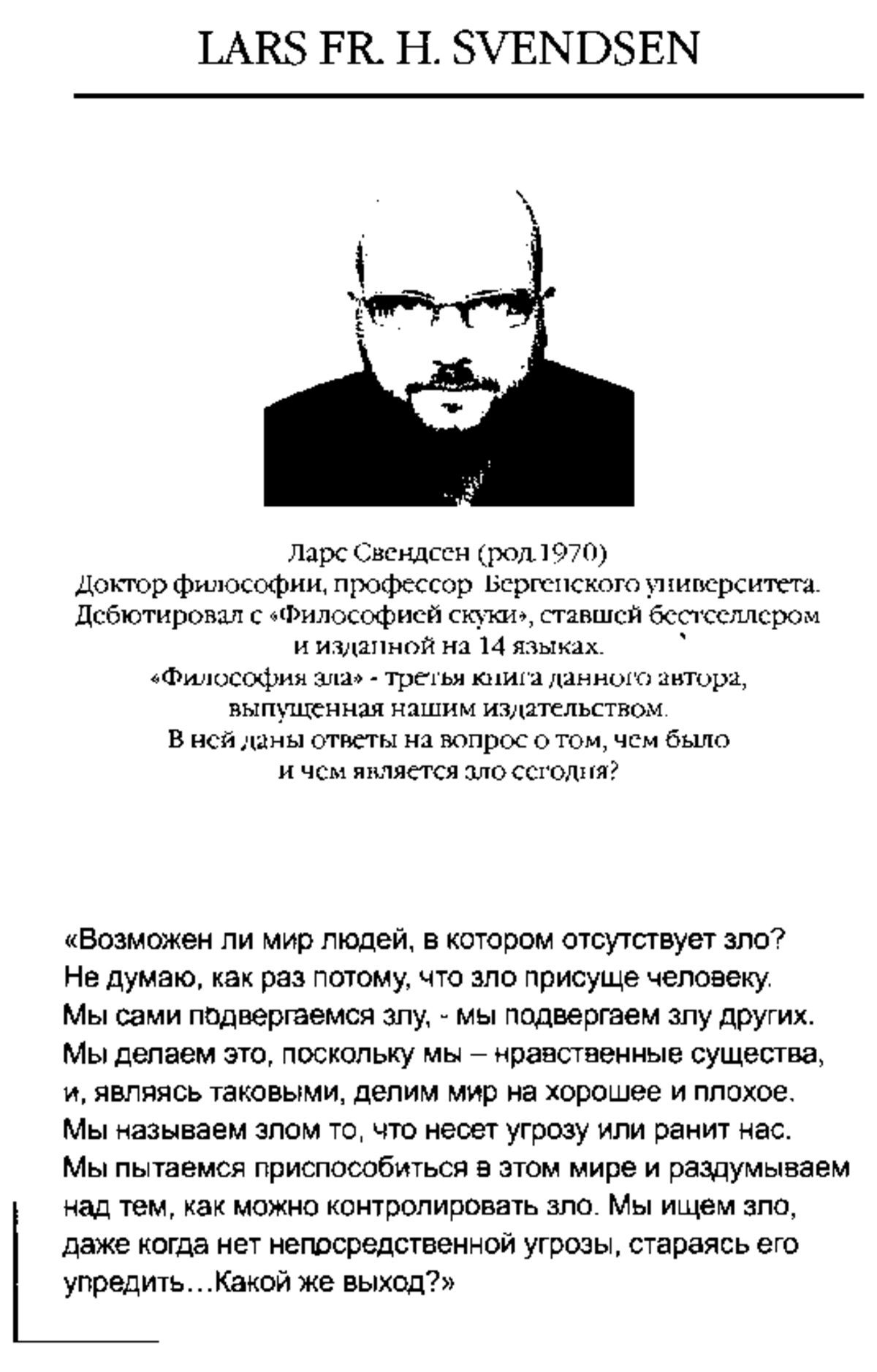 LARS FR. H. SVENDSEN

Ларс Свендсен (род.1970)
Доктор философии, профессор Бергенского университета.
Дебютировал с «Философией скуки», ставшей бестселлером и изданной на 14 языках.
«Философия зла» - третья книга данного автора, выпущенная нашим издательством.
В ней даны ответы на вопрос о том, чем было и чем является зло сегодня?

«Возможен ли мир людей, в котором отсутствует зло? Не думаю, как раз потому, что зло присуще человеку. Мы сами подвергаемся злу, - мы подвергаем злу других. Мы делаем это, поскольку мы – нравственные существа, и, являясь таковыми, делим мир на хорошее и плохое. Мы называем злом то, что несет угрозу или ранит нас. Мы пытаемся приспособиться в этом мире и раздумываем над тем, как можно контролировать зло. Мы ищем зло, даже когда нет непосредственной угрозы, стараясь его упредить…Какой же выход?»